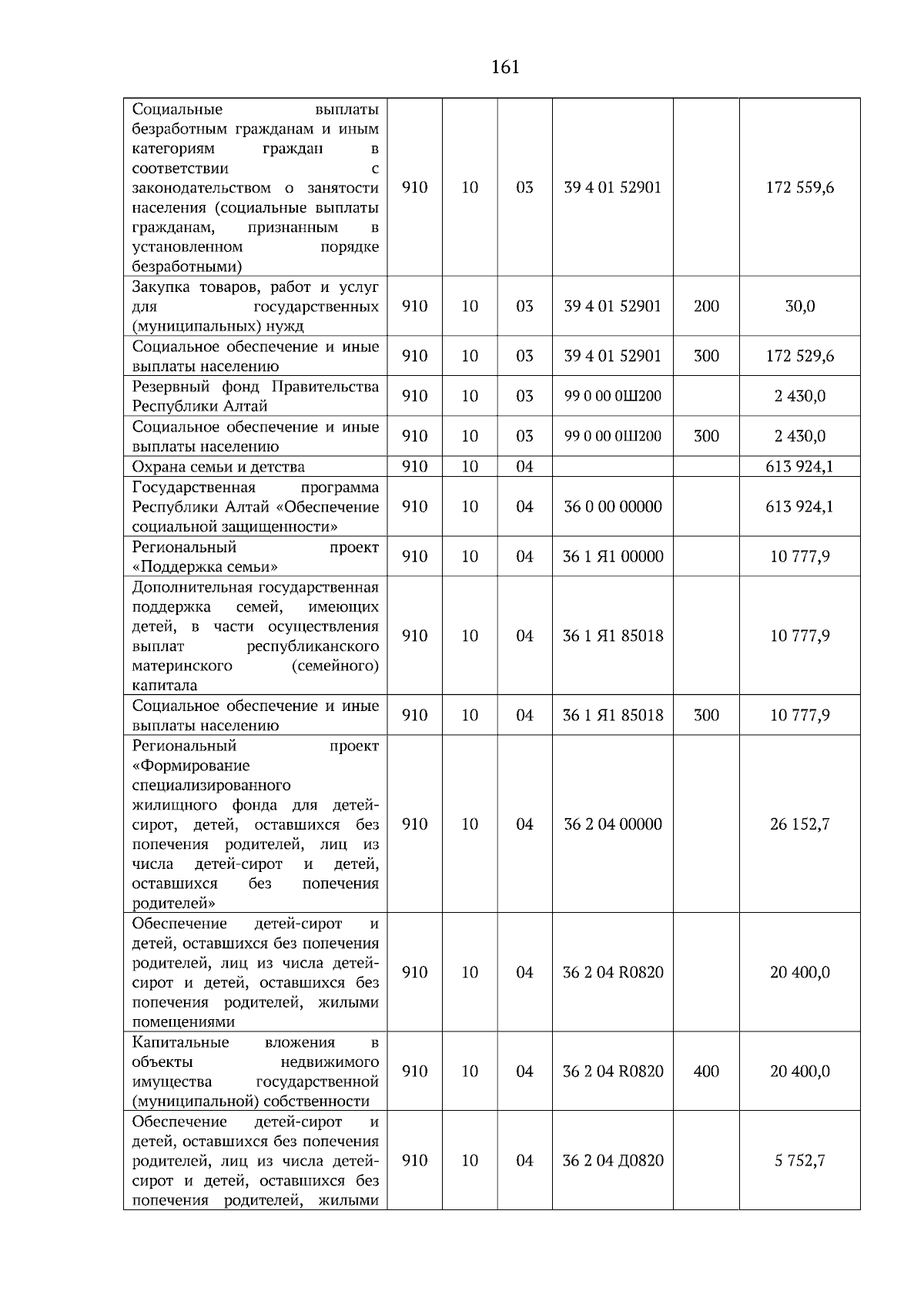 161

| Социальные выплаты безработным гражданам и иным категориям граждан в соответствии с законодательством о занятости населения (социальные выплаты гражданам, признанным в установленном порядке безработными) | 910 | 10 | 03 | 39 4 01 52901 |  | 172 559,6 |
|---|---|---|---|---|---|---|
| Закупка товаров, работ и услуг для государственных (муниципальных) нужд | 910 | 10 | 03 | 39 4 01 52901 | 200 | 30,0 |
| Социальное обеспечение и иные выплаты населению | 910 | 10 | 03 | 39 4 01 52901 | 300 | 172 529,6 |
| Резервный фонд Правительства Республики Алтай | 910 | 10 | 03 | 99 0 00 0Ш200 |  | 2 430,0 |
| Социальное обеспечение и иные выплаты населению | 910 | 10 | 03 | 99 0 00 0Ш200 | 300 | 2 430,0 |
| Охрана семьи и детства | 910 | 10 | 04 |  |  | 613 924,1 |
| Государственная программа Республики Алтай «Обеспечение социальной защищенности» | 910 | 10 | 04 | 36 0 00 00000 |  | 613 924,1 |
| Региональный проект «Поддержка семьи» | 910 | 10 | 04 | 36 1 Я1 00000 |  | 10 777,9 |
| Дополнительная государственная поддержка семей, имеющих детей, в части осуществления выплат республиканского материнского (семейного) капитала | 910 | 10 | 04 | 36 1 Я1 85018 |  | 10 777,9 |
| Социальное обеспечение и иные выплаты населению | 910 | 10 | 04 | 36 1 Я1 85018 | 300 | 10 777,9 |
| Региональный проект «Формирование специализированного жилищного фонда для детей-сирот, детей, оставшихся без попечения родителей, лиц из числа детей-сирот и детей, оставшихся без попечения родителей» | 910 | 10 | 04 | 36 2 04 00000 |  | 26 152,7 |
| Обеспечение детей-сирот и детей, оставшихся без попечения родителей, лиц из числа детей-сирот и детей, оставшихся без попечения родителей, жилыми помещениями | 910 | 10 | 04 | 36 2 04 R0820 |  | 20 400,0 |
| Капитальные вложения в объекты недвижимого имущества государственной (муниципальной) собственности | 910 | 10 | 04 | 36 2 04 R0820 | 400 | 20 400,0 |
| Обеспечение детей-сирот и детей, оставшихся без попечения родителей, лиц из числа детей-сирот и детей, оставшихся без попечения родителей, жилыми | 910 | 10 | 04 | 36 2 04 Д0820 |  | 5 752,7 |